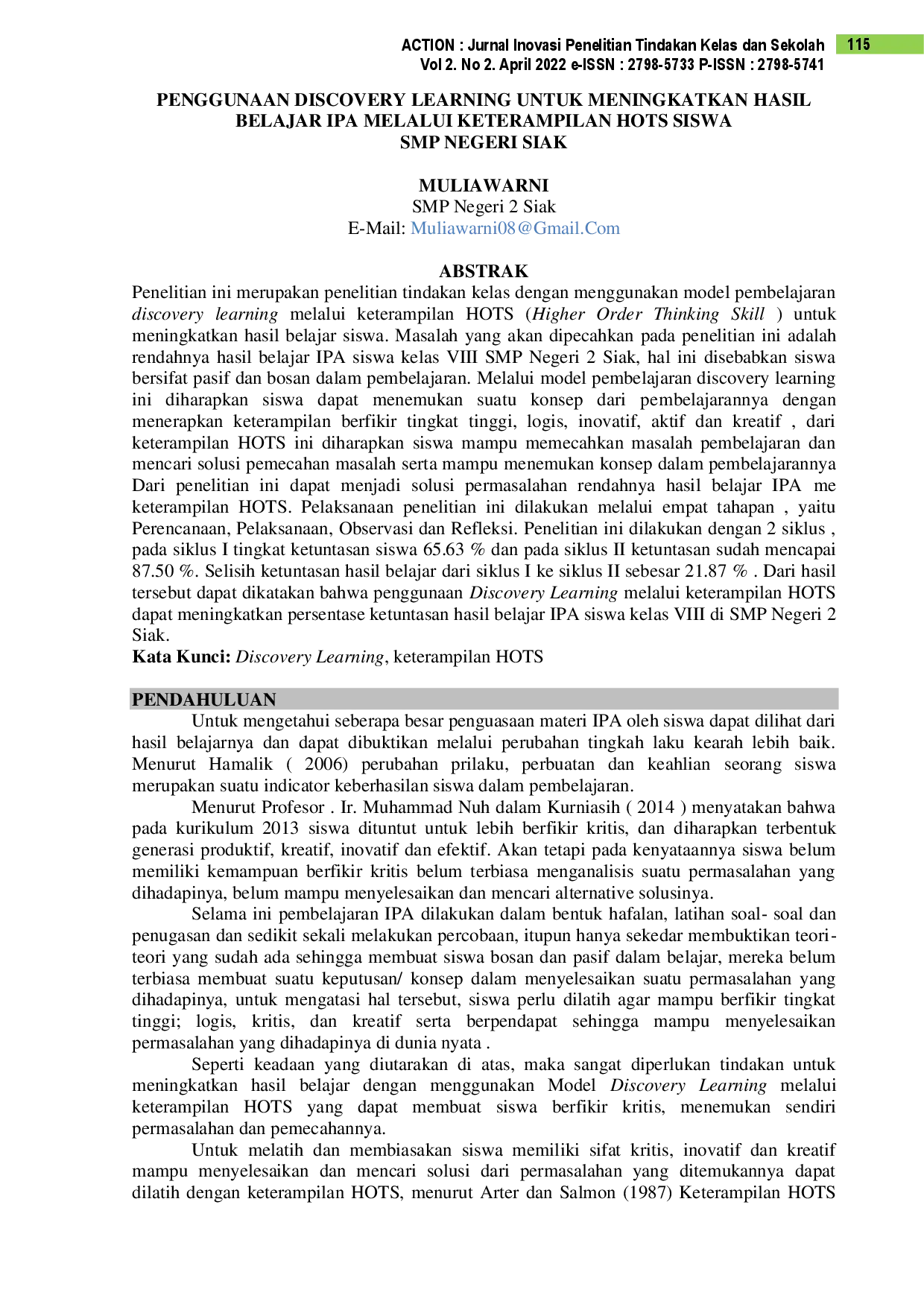 ACTION : Jurnal Inovasi Penelitian Tindakan Kelas dan Sekolah 115
Vol 2. No 2. April 2022 e-ISSN : 2798-5733 P-ISSN : 2798-5741

PENGGUNAAN DISCOVERY LEARNING UNTUK MENINGKATKAN HASIL
BELAJAR IPA MELALUI KETERAMPILAN HOTS SISWA
SMP NEGERI SIAK

MULIAWARNI
SMP Negeri 2 Siak
E-Mail: Muliawarni08@Gmail.Com

ABSTRAK

Penelitian ini merupakan penelitian tindakan kelas dengan menggunakan model pembelajaran discovery learning melalui keterampilan HOTS (Higher Order Thinking Skill ) untuk meningkatkan hasil belajar siswa. Masalah yang akan dipecahkan pada penelitian ini adalah rendahnya hasil belajar IPA siswa kelas VIII SMP Negeri 2 Siak, hal ini disebabkan siswa bersifat pasif dan bosan dalam pembelajaran. Melalui model pembelajaran discovery learning ini diharapkan siswa dapat menemukan suatu konsep dari pembelajarannya dengan menerapkan keterampilan berfikir tingkat tinggi, logis, inovatif, aktif dan kreatif , dari keterampilan HOTS ini diharapkan siswa mampu memecahkan masalah pembelajaran dan mencari solusi pemecahan masalah serta mampu menemukan konsep dalam pembelajarannya Dari penelitian ini dapat menjadi solusi permasalahan rendahnya hasil belajar IPA me keterampilan HOTS. Pelaksanaan penelitian ini dilakukan melalui empat tahapan , yaitu Perencanaan, Pelaksanaan, Observasi dan Refleksi. Penelitian ini dilakukan dengan 2 siklus , pada siklus I tingkat ketuntasan siswa 65.63 % dan pada siklus II ketuntasan sudah mencapai 87.50 %. Selisih ketuntasan hasil belajar dari siklus I ke siklus II sebesar 21.87 % . Dari hasil tersebut dapat dikatakan bahwa penggunaan Discovery Learning melalui keterampilan HOTS dapat meningkatkan persentase ketuntasan hasil belajar IPA siswa kelas VIII di SMP Negeri 2 Siak.
Kata Kunci: Discovery Learning, keterampilan HOTS

PENDAHULUAN

Untuk mengetahui seberapa besar penguasaan materi IPA oleh siswa dapat dilihat dari hasil belajarnya dan dapat dibuktikan melalui perubahan tingkah laku kearah lebih baik. Menurut Hamalik ( 2006) perubahan prilaku, perbuatan dan keahlian seorang siswa merupakan suatu indicator keberhasilan siswa dalam pembelajaran.

Menurut Profesor . Ir. Muhammad Nuh dalam Kurniasih ( 2014 ) menyatakan bahwa pada kurikulum 2013 siswa dituntut untuk lebih berfikir kritis, dan diharapkan terbentuk generasi produktif, kreatif, inovatif dan efektif. Akan tetapi pada kenyataannya siswa belum memiliki kemampuan berfikir kritis belum terbiasa menganalisis suatu permasalahan yang dihadapinya, belum mampu menyelesaikan dan mencari alternative solusinya.

Selama ini pembelajaran IPA dilakukan dalam bentuk hafalan, latihan soal- soal dan penugasan dan sedikit sekali melakukan percobaan, itupun hanya sekedar membuktikan teori-teori yang sudah ada sehingga membuat siswa bosan dan pasif dalam belajar, mereka belum terbiasa membuat suatu keputusan/ konsep dalam menyelesaikan suatu permasalahan yang dihadapinya, untuk mengatasi hal tersebut, siswa perlu dilatih agar mampu berfikir tingkat tinggi; logis, kritis, dan kreatif serta berpendapat sehingga mampu menyelesaikan permasalahan yang dihadapinya di dunia nyata .

Seperti keadaan yang diutarakan di atas, maka sangat diperlukan tindakan untuk meningkatkan hasil belajar dengan menggunakan Model Discovery Learning melalui keterampilan HOTS yang dapat membuat siswa berfikir kritis, menemukan sendiri permasalahan dan pemecahannya.

Untuk melatih dan membiasakan siswa memiliki sifat kritis, inovatif dan kreatif mampu menyelesaikan dan mencari solusi dari permasalahan yang ditemukannya dapat dilatih dengan keterampilan HOTS, menurut Arter dan Salmon (1987) Keterampilan HOTS